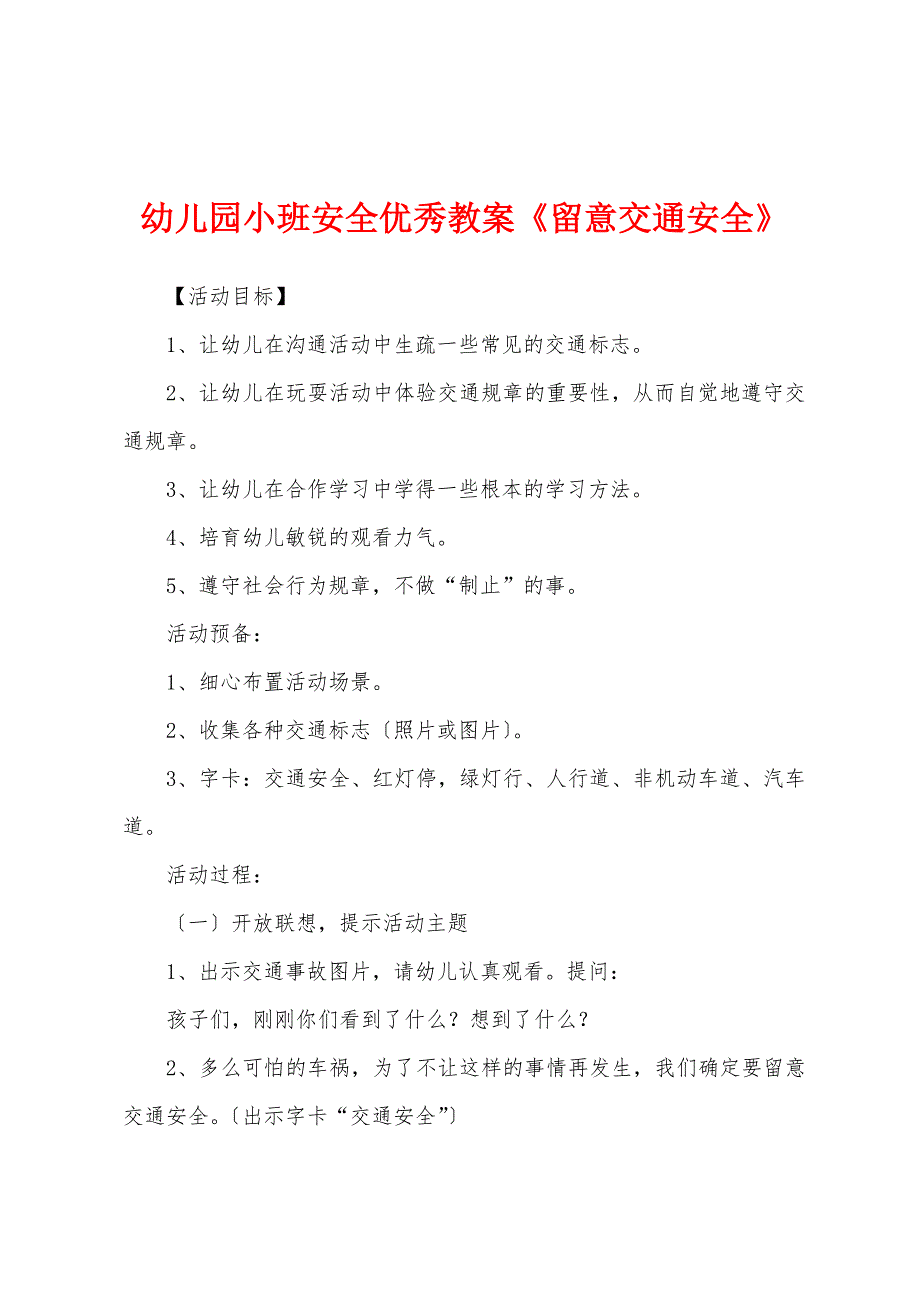 幼儿园小班安全优秀教案《留意交通安全》

【活动目标】

1、让幼儿在沟通活动中生疏一些常见的交通标志。

2、让幼儿在玩耍活动中体验交通规章的重要性，从而自觉地遵守交通规章。

3、让幼儿在合作学习中学得一些根本的学习方法。

4、培育幼儿敏锐的观看力气。

5、遵守社会行为规章，不做“制止”的事。

活动预备：

1、细心布置活动场景。

2、收集各种交通标志〔照片或图片〕。

3、字卡：交通安全、红灯停，绿灯行、人行道、非机动车道、汽车道。

活动过程：

〔一〕开放联想，提示活动主题

1、出示交通事故图片，请幼儿认真观看。提问：

孩子们，刚刚你们看到了什么？想到了什么？

2、多么可怕的车祸，为了不让这样的事情再发生，我们确定要留意交通安全。〔出示字卡“交通安全”〕